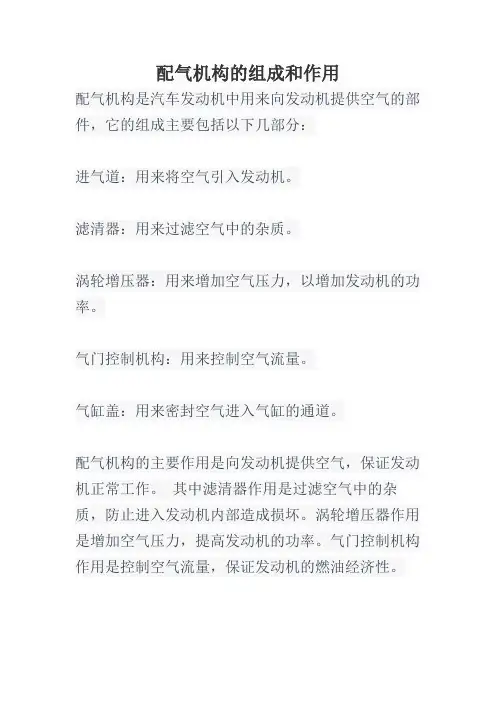 配气机构的组成和作用

配气机构是汽车发动机中用来向发动机提供空气的部件，它的组成主要包括以下几部分：

进气道：用来将空气引入发动机。

滤清器：用来过滤空气中的杂质。

涡轮增压器：用来增加空气压力，以增加发动机的功率。

气门控制机构：用来控制空气流量。

气缸盖：用来密封空气进入气缸的通道。

配气机构的主要作用是向发动机提供空气，保证发动机正常工作。 其中滤清器作用是过滤空气中的杂质，防止进入发动机内部造成损坏。涡轮增压器作用是增加空气压力，提高发动机的功率。气门控制机构作用是控制空气流量，保证发动机的燃油经济性。